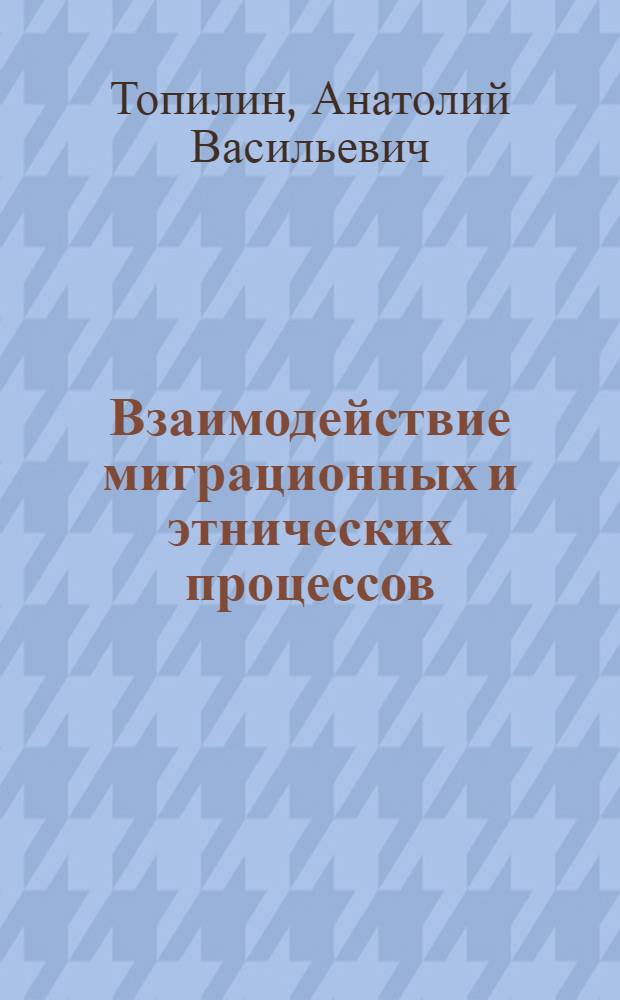 Топилин, Анатолий Васильевич

Взаимодействие миграционных и этнических процессов